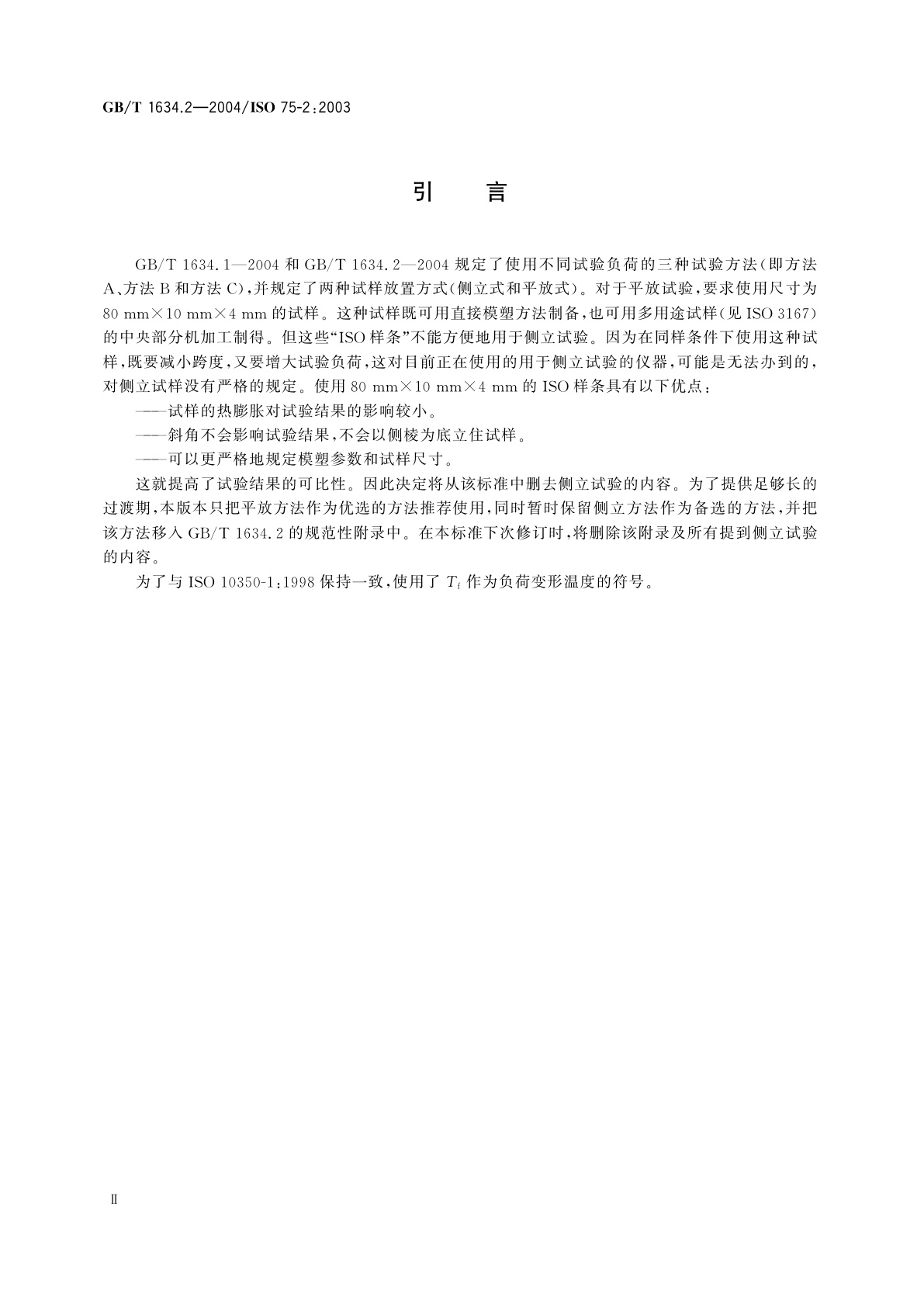 GB/T 1634.2—2004/ISO 75-2:2003

引　言

GB/T 1634.1—2004 和 GB/T 1634.2—2004 规定了使用不同试验负荷的三种试验方法（即方法 A、方法 B 和方法 C），并规定了两种试样放置方式（侧立式和平放式）。对于平放试验，要求使用尺寸为 80 mm×10 mm×4 mm 的试样。这种试样既可用直接模塑方法制备，也可用多用途试样（见 ISO 3167）的中央部分机加工制得。但这些“ISO 样条”不能方便地用于侧立试验。因为在同样条件下使用这种试样，既要减小跨度，又要增大试验负荷，这对目前正在使用的用于侧立试验的仪器，可能是无法办到的，对侧立试样没有严格的规定。使用 80 mm×10 mm×4 mm 的 ISO 样条具有以下优点：

——试样的热膨胀对试验结果的影响较小。

——斜角不会影响试验结果，不会以侧棱为底立住试样。

——可以更严格地规定模塑参数和试样尺寸。

这就提高了试验结果的可比性。因此决定将从该标准中删去侧立试验的内容。为了提供足够长的过渡期，本版本只把平放方法作为优选的方法推荐使用，同时暂时保留侧立方法作为备选的方法，并把该方法移入 GB/T 1634.2 的规范性附录中。在本标准下次修订时，将删除该附录及所有提到侧立试验的内容。

为了与 ISO 10350-1:1998 保持一致，使用了 $T_f$ 作为负荷变形温度的符号。

Ⅱ